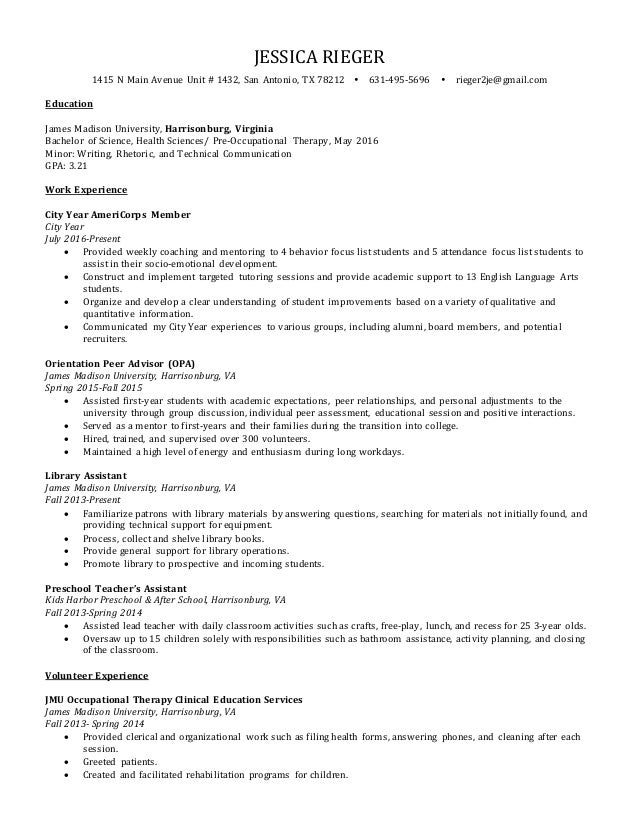 JESSICA RIEGER

1415 N Main Avenue Unit # 1432, San Antonio, TX 78212 • 631-495-5696 • rieger2je@gmail.com

Education

James Madison University, Harrisonburg, Virginia
Bachelor of Science, Health Sciences/ Pre-Occupational Therapy, May 2016
Minor: Writing, Rhetoric, and Technical Communication
GPA: 3.21

Work Experience

City Year AmeriCorps Member
City Year
July 2016-Present
• Provided weekly coaching and mentoring to 4 behavior focus list students and 5 attendance focus list students to assist in their socio-emotional development.
• Construct and implement targeted tutoring sessions and provide academic support to 13 English Language Arts students.
• Organize and develop a clear understanding of student improvements based on a variety of qualitative and quantitative information.
• Communicated my City Year experiences to various groups, including alumni, board members, and potential recruiters.

Orientation Peer Advisor (OPA)
James Madison University, Harrisonburg, VA
Spring 2015-Fall 2015
• Assisted first-year students with academic expectations, peer relationships, and personal adjustments to the university through group discussion, individual peer assessment, educational session and positive interactions.
• Served as a mentor to first-years and their families during the transition into college.
• Hired, trained, and supervised over 300 volunteers.
• Maintained a high level of energy and enthusiasm during long workdays.

Library Assistant
James Madison University, Harrisonburg, VA
Fall 2013-Present
• Familiarize patrons with library materials by answering questions, searching for materials not initially found, and providing technical support for equipment.
• Process, collect and shelve library books.
• Provide general support for library operations.
• Promote library to prospective and incoming students.

Preschool Teacher's Assistant
Kids Harbor Preschool & After School, Harrisonburg, VA
Fall 2013-Spring 2014
• Assisted lead teacher with daily classroom activities such as crafts, free-play, lunch, and recess for 25 3-year olds.
• Oversaw up to 15 children solely with responsibilities such as bathroom assistance, activity planning, and closing of the classroom.

Volunteer Experience

JMU Occupational Therapy Clinical Education Services
James Madison University, Harrisonburg, VA
Fall 2013- Spring 2014
• Provided clerical and organizational work such as filing health forms, answering phones, and cleaning after each session.
• Greeted patients.
• Created and facilitated rehabilitation programs for children.